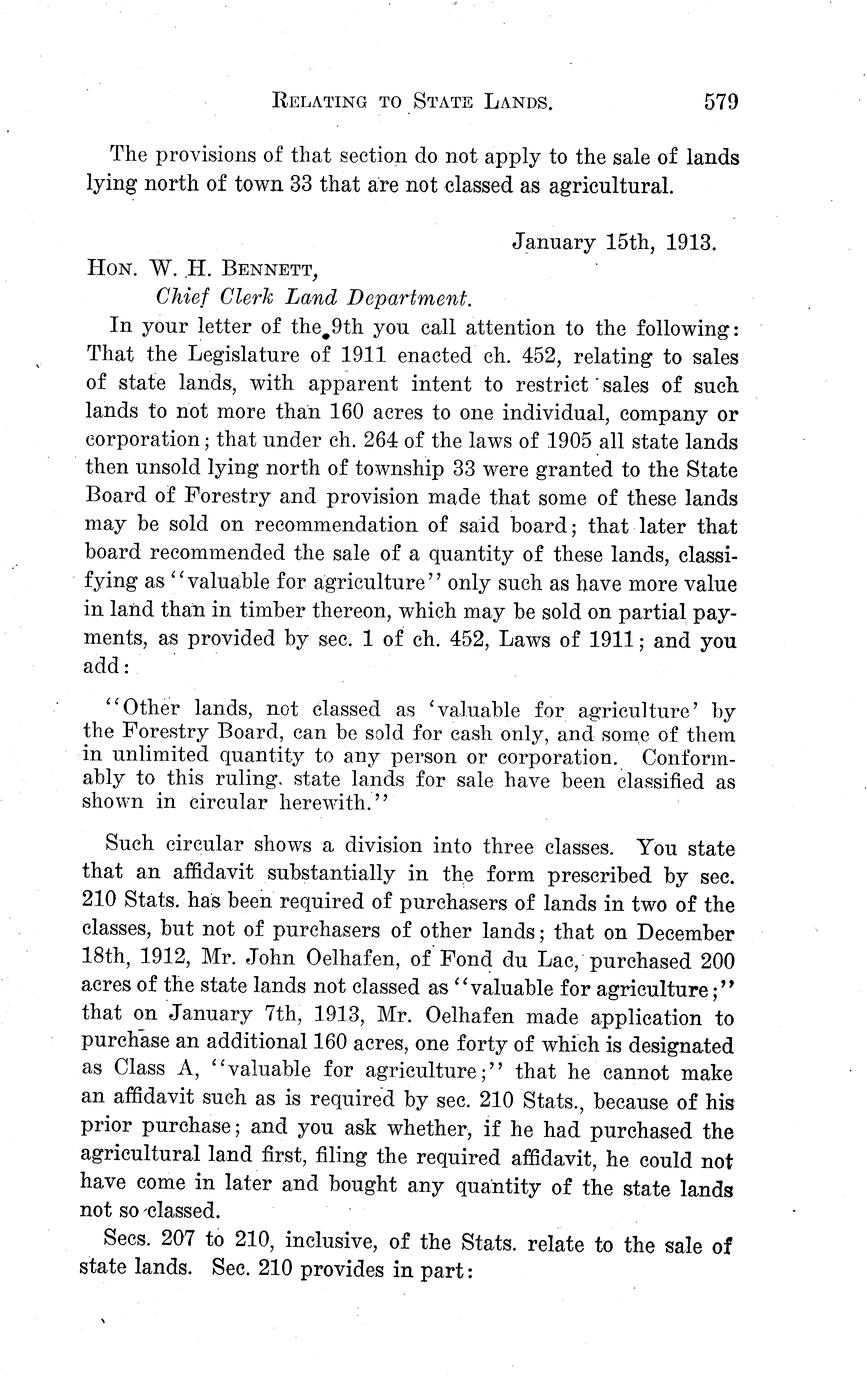 RELATING TO STATE LANDS. 579

The provisions of that section do not apply to the sale of lands lying north of town 33 that are not classed as agricultural.

January 15th, 1913.

HON. W. H. BENNETT,
Chief Clerk Land Department.

In your letter of the 9th you call attention to the following: That the Legislature of 1911 enacted ch. 452, relating to sales of state lands, with apparent intent to restrict sales of such lands to not more than 160 acres to one individual, company or corporation; that under ch. 264 of the laws of 1905 all state lands then unsold lying north of township 33 were granted to the State Board of Forestry and provision made that some of these lands may be sold on recommendation of said board; that later that board recommended the sale of a quantity of these lands, classifying as "valuable for agriculture" only such as have more value in land than in timber thereon, which may be sold on partial payments, as provided by sec. 1 of ch. 452, Laws of 1911; and you add:

"Other lands, not classed as 'valuable for agriculture' by the Forestry Board, can be sold for cash only, and some of them in unlimited quantity to any person or corporation. Conformably to this ruling. state lands for sale have been classified as shown in circular herewith."

Such circular shows a division into three classes. You state that an affidavit substantially in the form prescribed by sec. 210 Stats. has been required of purchasers of lands in two of the classes, but not of purchasers of other lands; that on December 18th, 1912, Mr. John Oelhafen, of Fond du Lac, purchased 200 acres of the state lands not classed as "valuable for agriculture;" that on January 7th, 1913, Mr. Oelhafen made application to purchase an additional 160 acres, one forty of which is designated as Class A, "valuable for agriculture;" that he cannot make an affidavit such as is required by sec. 210 Stats., because of his prior purchase; and you ask whether, if he had purchased the agricultural land first, filing the required affidavit, he could not have come in later and bought any quantity of the state lands not so classed.

Secs. 207 to 210, inclusive, of the Stats. relate to the sale of state lands. Sec. 210 provides in part: